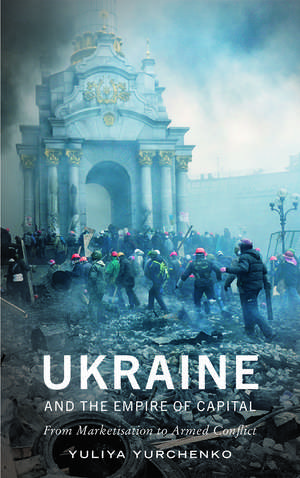 UKRAINE

AND THE EMPIRE OF CAPITAL

From Marketisation to Armed Conflict

YULIYA YURCHENKO